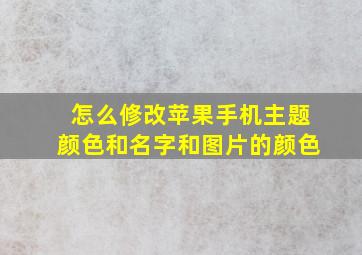 怎么修改苹果手机主题颜色和名字和图片的颜色